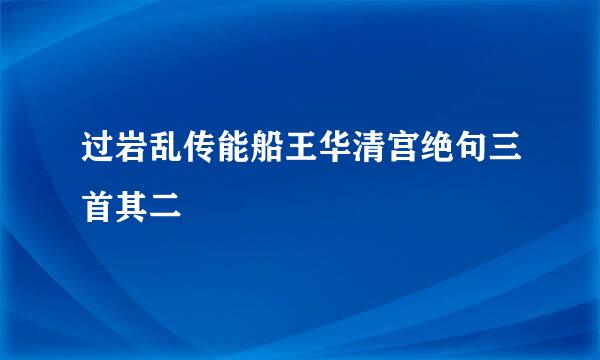 过岩乱传能船王华清宫绝句三首其二